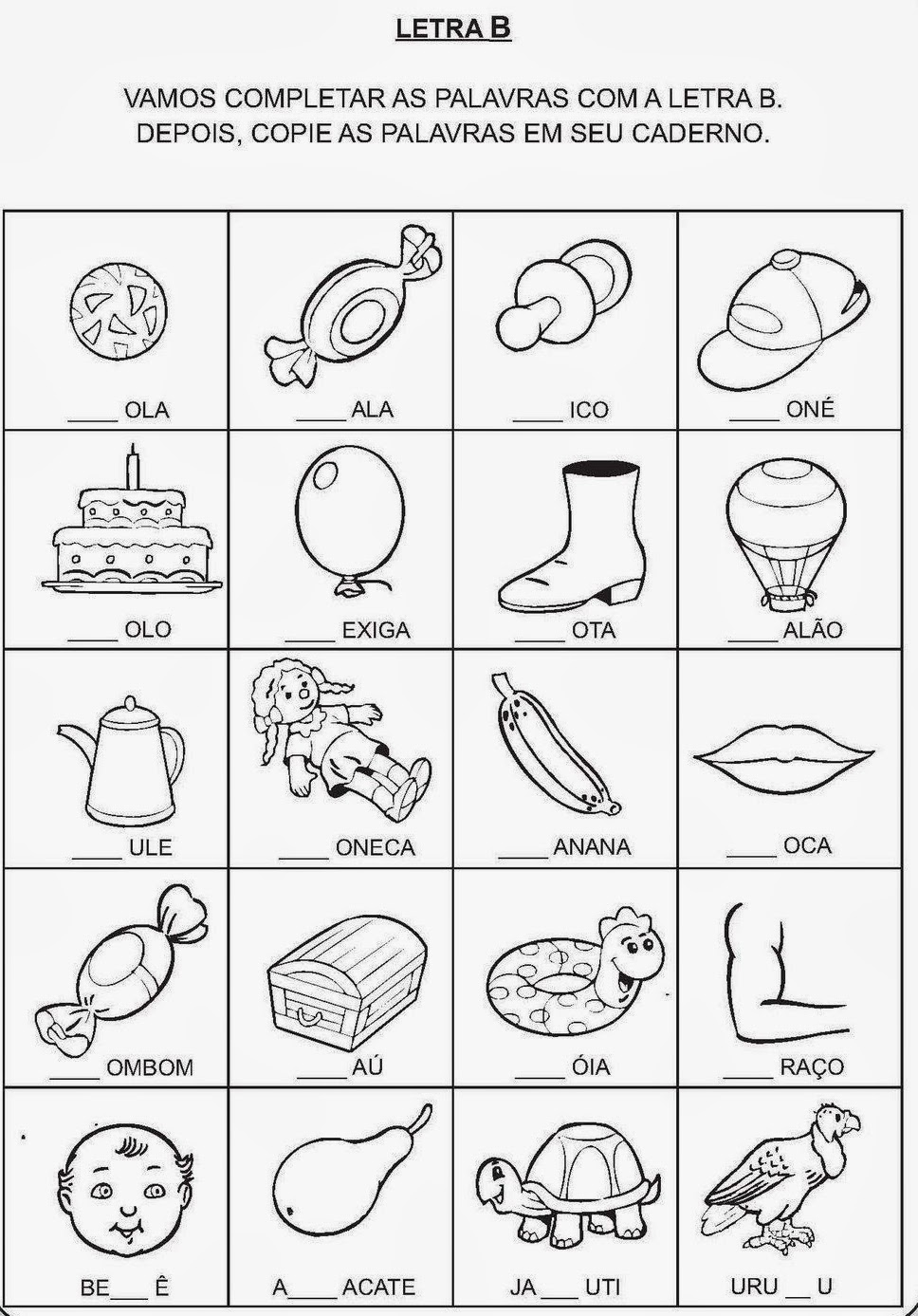 LETRA B

VAMOS COMPLETAR AS PALAVRAS COM A LETRA B.
DEPOIS, COPIE AS PALAVRAS EM SEU CADERNO.

| ____ OLA | ____ ALA | ____ ICO | ____ ONÉ |
|---|---|---|---|
| ____ OLO | ____ EXIGA | ____ OTA | ____ ALÃO |
| ____ ULE | ____ ONECA | ____ ANANA | ____ OCA |
| ____ OMBOM | ____ AÚ | ____ ÓIA | ____ RAÇO |
| BE ____ Ê | A ____ ACATE | JA ____ UTI | URU ____ U |